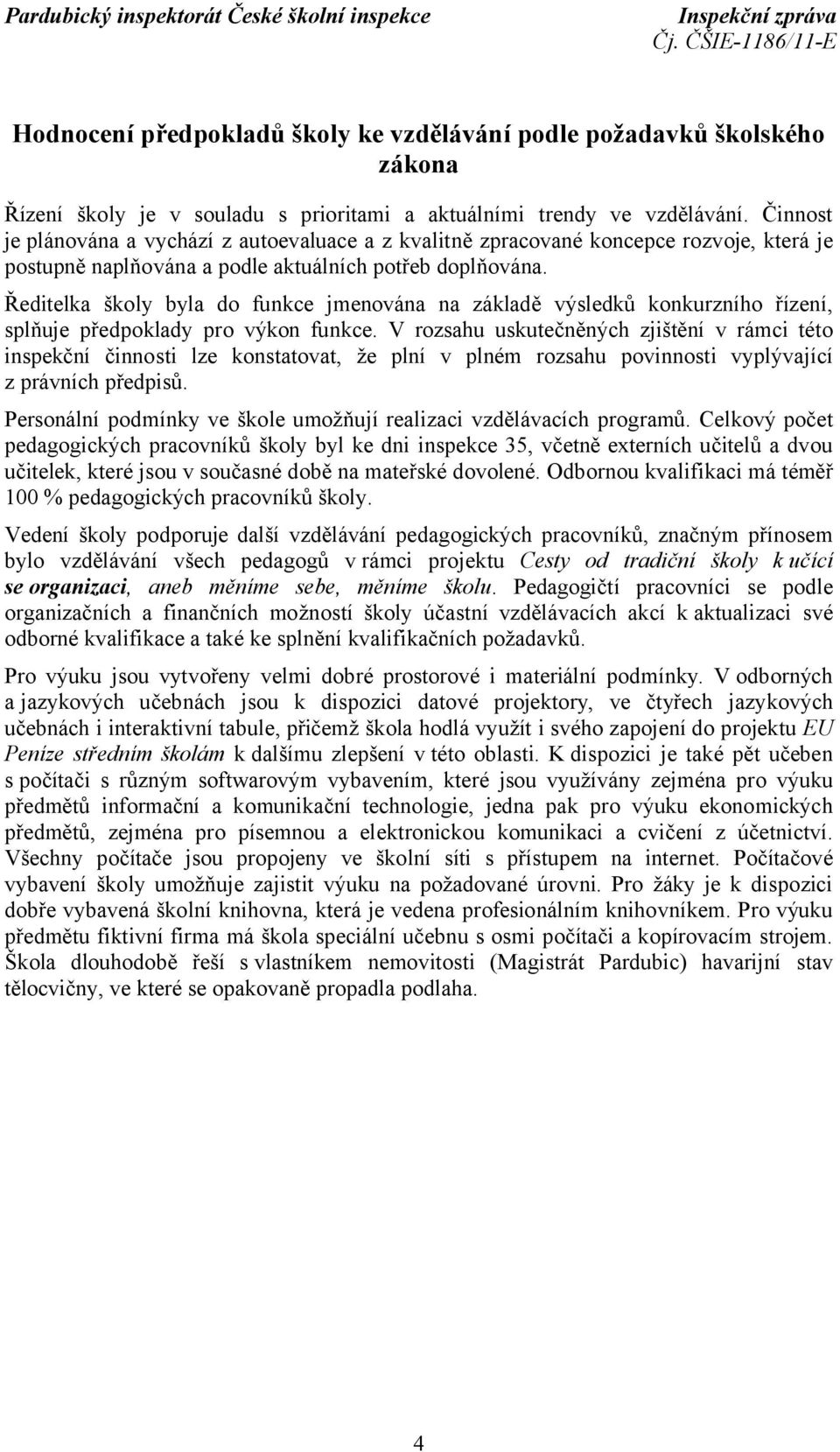 Pardubický inspektorát České školní inspekce

Inspekční zpráva
Čj. ČŠIE-1186/11-E

Hodnocení předpokladů školy ke vzdělávání podle požadavků školského zákona

Řízení školy je v souladu s prioritami a aktuálními trendy ve vzdělávání. Činnost je plánována a vychází z autoevaluace a z kvalitně zpracované koncepce rozvoje, která je postupně naplňována a podle aktuálních potřeb doplňována.

Ředitelka školy byla do funkce jmenována na základě výsledků konkurzního řízení, splňuje předpoklady pro výkon funkce. V rozsahu uskutečněných zjištění v rámci této inspekční činnosti lze konstatovat, že plní v plném rozsahu povinnosti vyplývající z právních předpisů.

Personální podmínky ve škole umožňují realizaci vzdělávacích programů. Celkový počet pedagogických pracovníků školy byl ke dni inspekce 35, včetně externích učitelů a dvou učitelek, které jsou v současné době na mateřské dovolené. Odbornou kvalifikaci má téměř 100 % pedagogických pracovníků školy.

Vedení školy podporuje další vzdělávání pedagogických pracovníků, značným přínosem bylo vzdělávání všech pedagogů v rámci projektu Cesty od tradiční školy k učící se organizaci, aneb měníme sebe, měníme školu. Pedagogičtí pracovníci se podle organizačních a finančních možností školy účastní vzdělávacích akcí k aktualizaci své odborné kvalifikace a také ke splnění kvalifikačních požadavků.

Pro výuku jsou vytvořeny velmi dobré prostorové i materiální podmínky. V odborných a jazykových učebnách jsou k dispozici datové projektory, ve čtyřech jazykových učebnách i interaktivní tabule, přičemž škola hodlá využít i svého zapojení do projektu EU Peníze středním školám k dalšímu zlepšení v této oblasti. K dispozici je také pět učeben s počítači s různým softwarovým vybavením, které jsou využívány zejména pro výuku předmětů informační a komunikační technologie, jedna pak pro výuku ekonomických předmětů, zejména pro písemnou a elektronickou komunikaci a cvičení z účetnictví. Všechny počítače jsou propojeny ve školní síti s přístupem na internet. Počítačové vybavení školy umožňuje zajistit výuku na požadované úrovni. Pro žáky je k dispozici dobře vybavená školní knihovna, která je vedena profesionálním knihovníkem. Pro výuku předmětu fiktivní firma má škola speciální učebnu s osmi počítači a kopírovacím strojem. Škola dlouhodobě řeší s vlastníkem nemovitosti (Magistrát Pardubic) havarijní stav tělocvičny, ve které se opakovaně propadla podlaha.

4